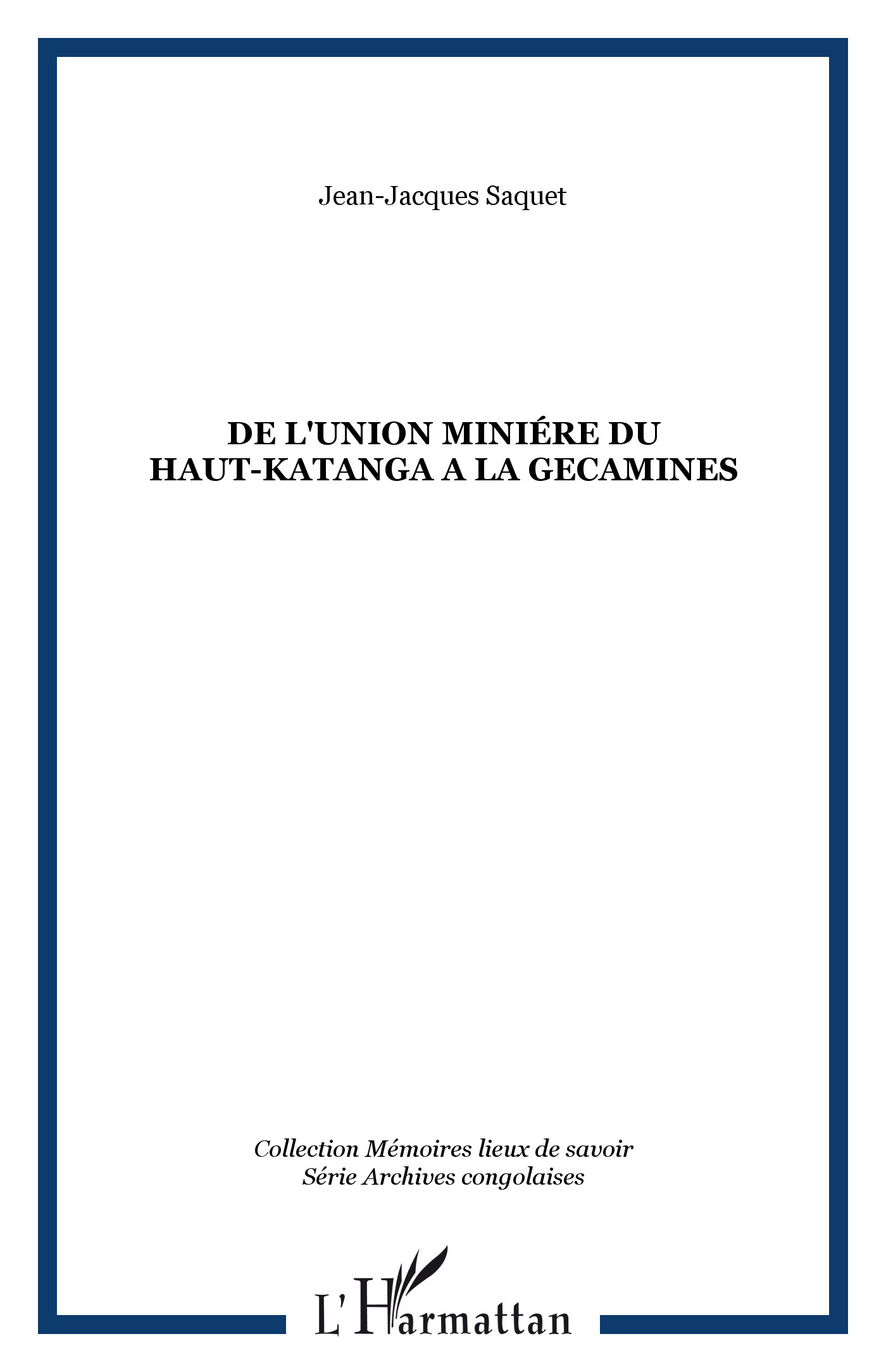 Jean-Jacques Saquet

DE L'UNION MINIÉRE DU HAUT-KATANGA A LA GECAMINES

Collection Mémoires lieux de savoir
Série Archives congolaises

L'Harmattan